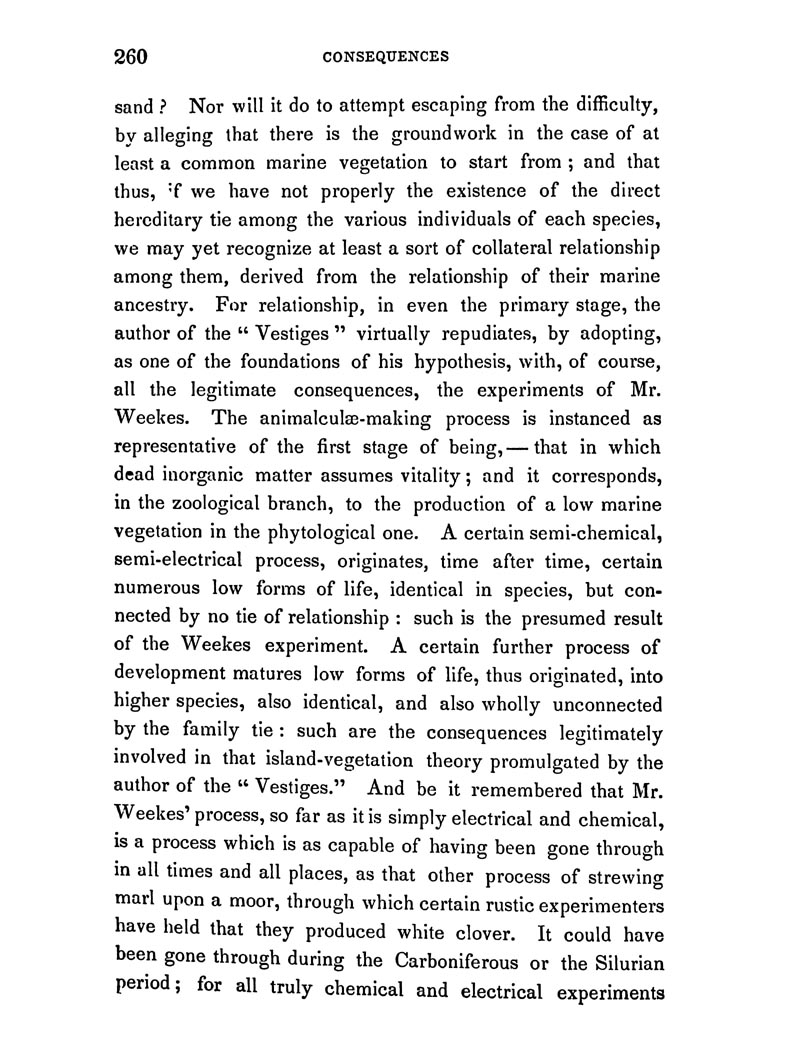 260 CONSEQUENCES

sand? Nor will it do to attempt escaping from the difficulty, by alleging that there is the groundwork in the case of at least a common marine vegetation to start from; and that thus, if we have not properly the existence of the direct hereditary tie among the various individuals of each species, we may yet recognize at least a sort of collateral relationship among them, derived from the relationship of their marine ancestry. For relationship, in even the primary stage, the author of the "Vestiges" virtually repudiates, by adopting, as one of the foundations of his hypothesis, with, of course, all the legitimate consequences, the experiments of Mr. Weekes. The animalculæ-making process is instanced as representative of the first stage of being, — that in which dead inorganic matter assumes vitality; and it corresponds, in the zoological branch, to the production of a low marine vegetation in the phytological one. A certain semi-chemical, semi-electrical process, originates, time after time, certain numerous low forms of life, identical in species, but connected by no tie of relationship: such is the presumed result of the Weekes experiment. A certain further process of development matures low forms of life, thus originated, into higher species, also identical, and also wholly unconnected by the family tie: such are the consequences legitimately involved in that island-vegetation theory promulgated by the author of the "Vestiges." And be it remembered that Mr. Weekes' process, so far as it is simply electrical and chemical, is a process which is as capable of having been gone through in all times and all places, as that other process of strewing marl upon a moor, through which certain rustic experimenters have held that they produced white clover. It could have been gone through during the Carboniferous or the Silurian period; for all truly chemical and electrical experiments